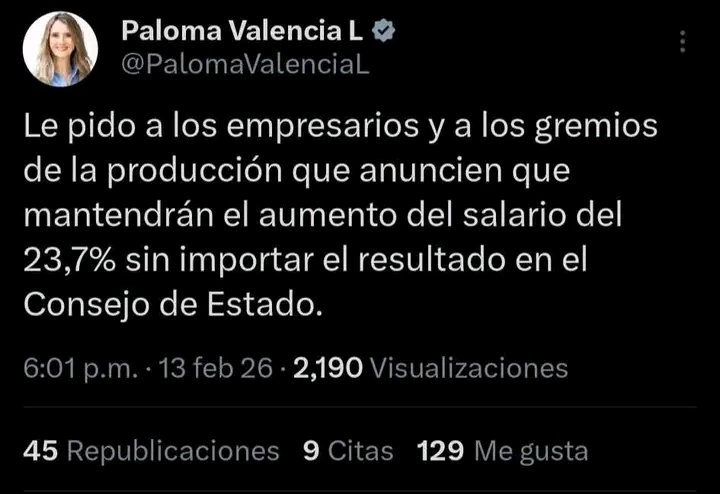 Paloma Valencia L
@PalomaValenciaL

Le pido a los empresarios y a los gremios de la producción que anuncien que mantendrán el aumento del salario del 23,7% sin importar el resultado en el Consejo de Estado.

6:01 p.m. · 13 feb 26 · 2,190 Visualizaciones

45 Republicaciones 9 Citas 129 Me gusta